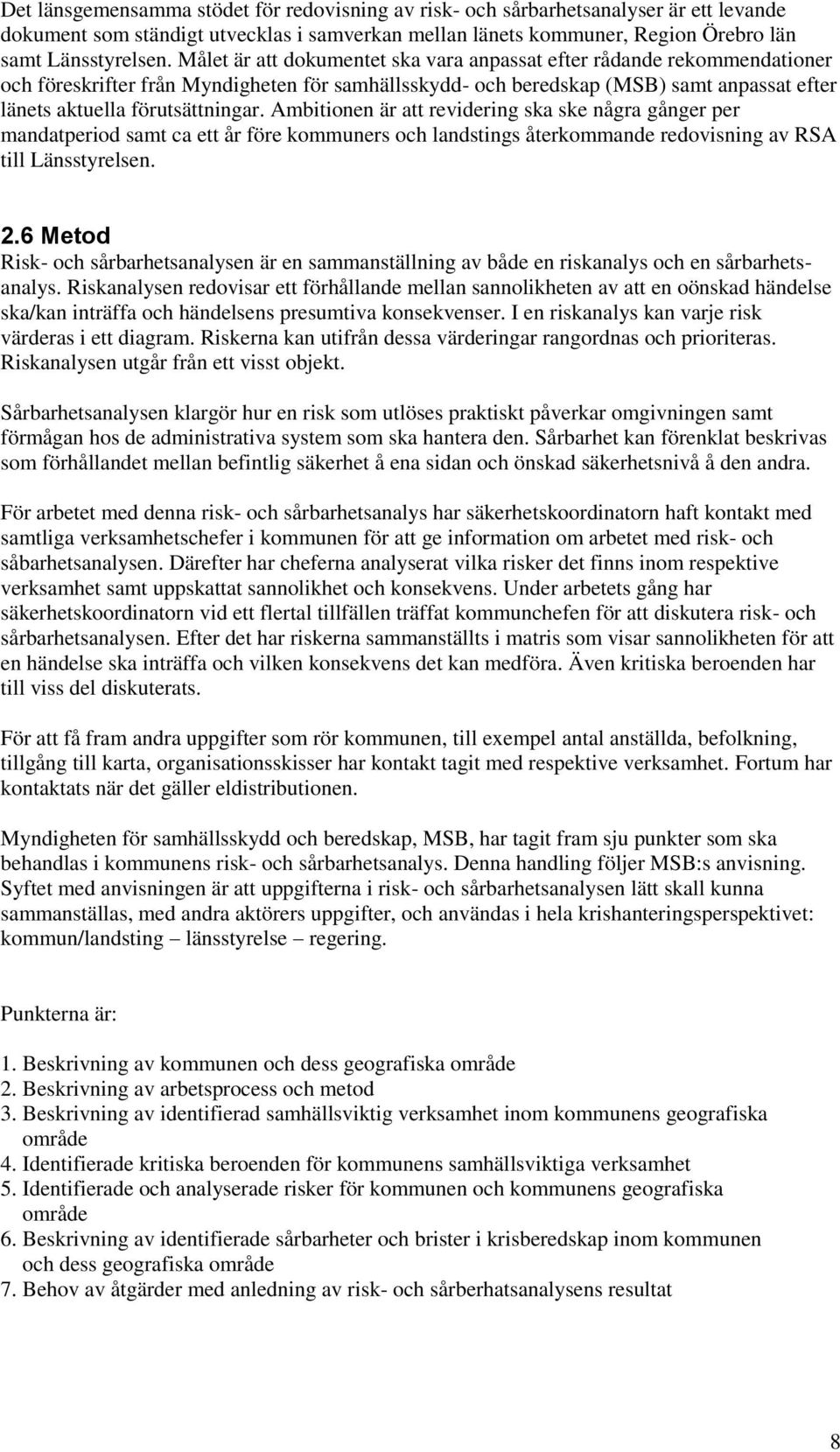 Det länsgemensamma stödet för redovisning av risk- och sårbarhetsanalyser är ett levande dokument som ständigt utvecklas i samverkan mellan länets kommuner, Region Örebro län samt Länsstyrelsen. Målet är att dokumentet ska vara anpassat efter rådande rekommendationer och föreskrifter från Myndigheten för samhällsskydd- och beredskap (MSB) samt anpassat efter länets aktuella förutsättningar. Ambitionen är att revidering ska ske några gånger per mandatperiod samt ca ett år före kommuners och landstings återkommande redovisning av RSA till Länsstyrelsen.

2.6 Metod
Risk- och sårbarhetsanalysen är en sammanställning av både en riskanalys och en sårbarhetsanalys. Riskanalysen redovisar ett förhållande mellan sannolikheten av att en oönskad händelse ska/kan inträffa och händelsens presumtiva konsekvenser. I en riskanalys kan varje risk värderas i ett diagram. Riskerna kan utifrån dessa värderingar rangordnas och prioriteras. Riskanalysen utgår från ett visst objekt.

Sårbarhetsanalysen klargör hur en risk som utlöses praktiskt påverkar omgivningen samt förmågan hos de administrativa system som ska hantera den. Sårbarhet kan förenklat beskrivas som förhållandet mellan befintlig säkerhet å ena sidan och önskad säkerhetsnivå å den andra.

För arbetet med denna risk- och sårbarhetsanalys har säkerhetskoordinatorn haft kontakt med samtliga verksamhetschefer i kommunen för att ge information om arbetet med risk- och såbarhetsanalysen. Därefter har cheferna analyserat vilka risker det finns inom respektive verksamhet samt uppskattat sannolikhet och konsekvens. Under arbetets gång har säkerhetskoordinatorn vid ett flertal tillfällen träffat kommunchefen för att diskutera risk- och sårbarhetsanalysen. Efter det har riskerna sammanställts i matris som visar sannolikheten för att en händelse ska inträffa och vilken konsekvens det kan medföra. Även kritiska beroenden har till viss del diskuterats.

För att få fram andra uppgifter som rör kommunen, till exempel antal anställda, befolkning, tillgång till karta, organisationsskisser har kontakt tagit med respektive verksamhet. Fortum har kontaktats när det gäller eldistributionen.

Myndigheten för samhällsskydd och beredskap, MSB, har tagit fram sju punkter som ska behandlas i kommunens risk- och sårbarhetsanalys. Denna handling följer MSB:s anvisning. Syftet med anvisningen är att uppgifterna i risk- och sårbarhetsanalysen lätt skall kunna sammanställas, med andra aktörers uppgifter, och användas i hela krishanteringsperspektivet: kommun/landsting – länsstyrelse – regering.

Punkterna är:

1. Beskrivning av kommunen och dess geografiska område
2. Beskrivning av arbetsprocess och metod
3. Beskrivning av identifierad samhällsviktig verksamhet inom kommunens geografiska område
4. Identifierade kritiska beroenden för kommunens samhällsviktiga verksamhet
5. Identifierade och analyserade risker för kommunen och kommunens geografiska område
6. Beskrivning av identifierade sårbarheter och brister i krisberedskap inom kommunen och dess geografiska område
7. Behov av åtgärder med anledning av risk- och sårberhatsanalysens resultat

8